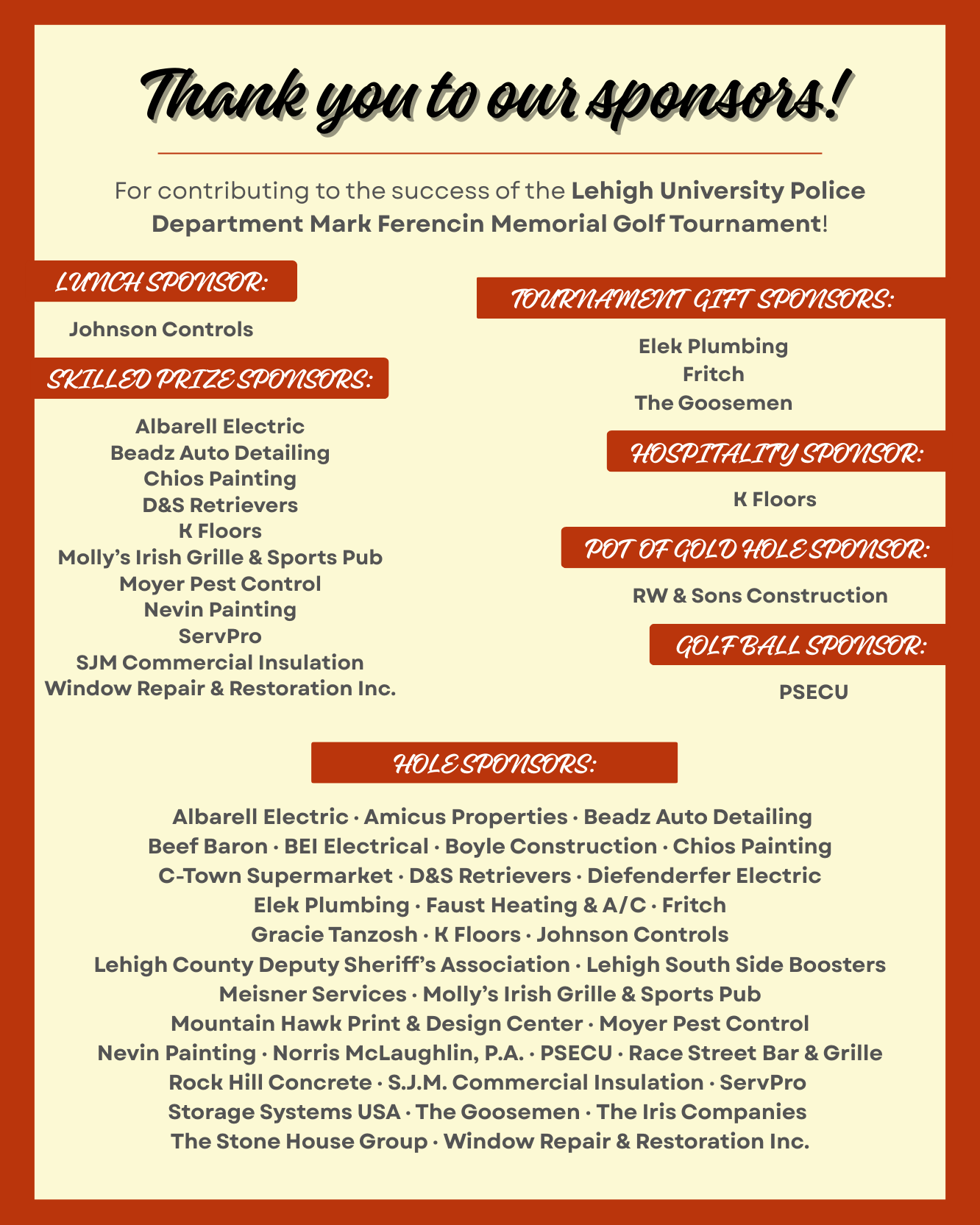 Thank you to our sponsors!

For contributing to the success of the Lehigh University Police Department Mark Ferencin Memorial Golf Tournament!

LUNCH SPONSOR:

Johnson Controls

SKILLED PRIZE SPONSORS:

Albarell Electric
Beadz Auto Detailing
Chios Painting
D&S Retrievers
K Floors
Molly's Irish Grille & Sports Pub
Moyer Pest Control
Nevin Painting
ServPro
SJM Commercial Insulation
Window Repair & Restoration Inc.

TOURNAMENT GIFT SPONSORS:

Elek Plumbing
Fritch
The Goosemen

HOSPITALITY SPONSOR:

K Floors

POT OF GOLD HOLE SPONSOR:

RW & Sons Construction

GOLF BALL SPONSOR:

PSECU

HOLE SPONSORS:

Albarell Electric · Amicus Properties · Beadz Auto Detailing
Beef Baron · BEI Electrical · Boyle Construction · Chios Painting
C-Town Supermarket · D&S Retrievers · Diefenderfer Electric
Elek Plumbing · Faust Heating & A/C · Fritch
Gracie Tanzosh · K Floors · Johnson Controls
Lehigh County Deputy Sheriff's Association · Lehigh South Side Boosters
Meisner Services · Molly's Irish Grille & Sports Pub
Mountain Hawk Print & Design Center · Moyer Pest Control
Nevin Painting · Norris McLaughlin, P.A. · PSECU · Race Street Bar & Grille
Rock Hill Concrete · S.J.M. Commercial Insulation · ServPro
Storage Systems USA · The Goosemen · The Iris Companies
The Stone House Group · Window Repair & Restoration Inc.